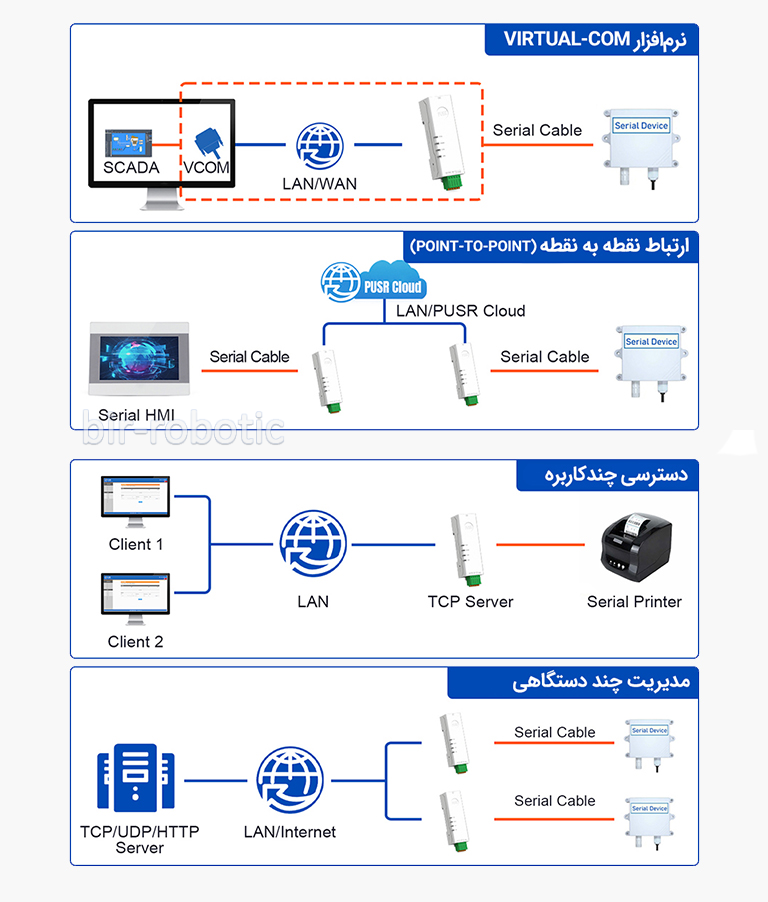 نرم‌افزار VIRTUAL-COM

SCADA
VCOM
LAN/WAN
Serial Cable
Serial Device

ارتباط نقطه به نقطه (POINT-TO-POINT)

PUSR Cloud
LAN/PUSR Cloud
Serial Cable
Serial Cable
Serial Device
Serial HMI

bir-robotic

دسترسی چندکاربره

Client 1
Client 2
LAN
TCP Server
Serial Printer

مدیریت چند دستگاهی

TCP/UDP/HTTP Server
LAN/Internet
Serial Cable
Serial Device
Serial Cable
Serial Device